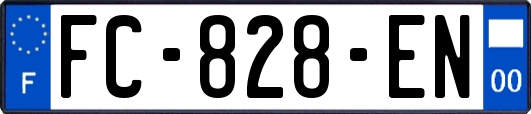 F

FC-828-EN

00